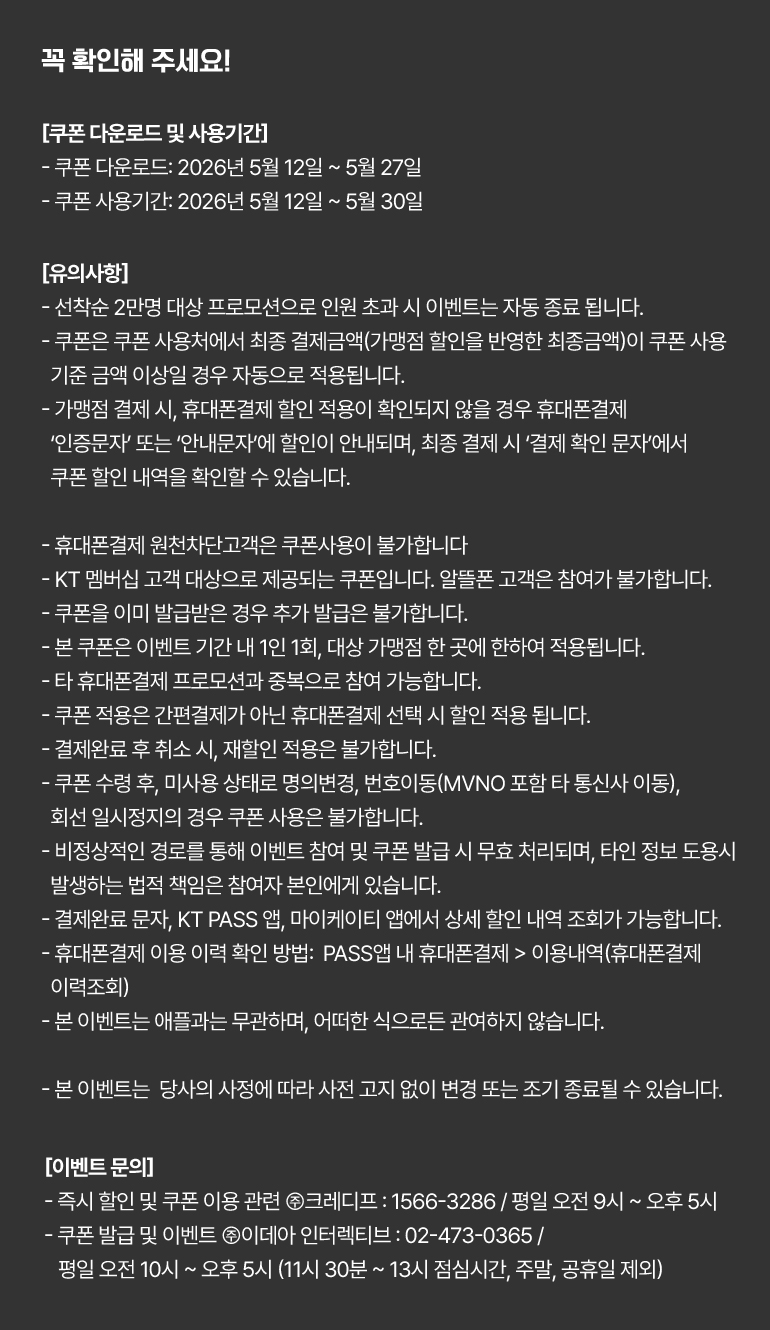 꼭 확인해 주세요!

[쿠폰 다운로드 및 사용기간]
- 쿠폰 다운로드: 2026년 5월 12일 ~ 5월 27일
- 쿠폰 사용기간: 2026년 5월 12일 ~ 5월 30일

[유의사항]
- 선착순 2만명 대상 프로모션으로 인원 초과 시 이벤트는 자동 종료 됩니다.
- 쿠폰은 쿠폰 사용처에서 최종 결제금액(가맹점 할인을 반영한 최종금액)이 쿠폰 사용 기준 금액 이상일 경우 자동으로 적용됩니다.
- 가맹점 결제 시, 휴대폰결제 할인 적용이 확인되지 않을 경우 휴대폰결제 '인증문자' 또는 '안내문자'에 할인이 안내되며, 최종 결제 시 '결제 확인 문자'에서 쿠폰 할인 내역을 확인할 수 있습니다.

- 휴대폰결제 원천차단고객은 쿠폰사용이 불가합니다
- KT 멤버십 고객 대상으로 제공되는 쿠폰입니다. 알뜰폰 고객은 참여가 불가합니다.
- 쿠폰을 이미 발급받은 경우 추가 발급은 불가합니다.
- 본 쿠폰은 이벤트 기간 내 1인 1회, 대상 가맹점 한 곳에 한하여 적용됩니다.
- 타 휴대폰결제 프로모션과 중복으로 참여 가능합니다.
- 쿠폰 적용은 간편결제가 아닌 휴대폰결제 선택 시 할인 적용 됩니다.
- 결제완료 후 취소 시, 재할인 적용은 불가합니다.
- 쿠폰 수령 후, 미사용 상태로 명의변경, 번호이동(MVNO 포함 타 통신사 이동), 회선 일시정지의 경우 쿠폰 사용은 불가합니다.
- 비정상적인 경로를 통해 이벤트 참여 및 쿠폰 발급 시 무효 처리되며, 타인 정보 도용시 발생하는 법적 책임은 참여자 본인에게 있습니다.
- 결제완료 문자, KT PASS 앱, 마이케이티 앱에서 상세 할인 내역 조회가 가능합니다.
- 휴대폰결제 이용 이력 확인 방법: PASS앱 내 휴대폰결제 > 이용내역(휴대폰결제 이력조회)
- 본 이벤트는 애플과는 무관하며, 어떠한 식으로든 관여하지 않습니다.

- 본 이벤트는 당사의 사정에 따라 사전 고지 없이 변경 또는 조기 종료될 수 있습니다.

[이벤트 문의]
- 즉시 할인 및 쿠폰 이용 관련 ㈜크레디프 : 1566-3286 / 평일 오전 9시 ~ 오후 5시
- 쿠폰 발급 및 이벤트 ㈜이데아 인터렉티브 : 02-473-0365 / 평일 오전 10시 ~ 오후 5시 (11시 30분 ~ 13시 점심시간, 주말, 공휴일 제외)